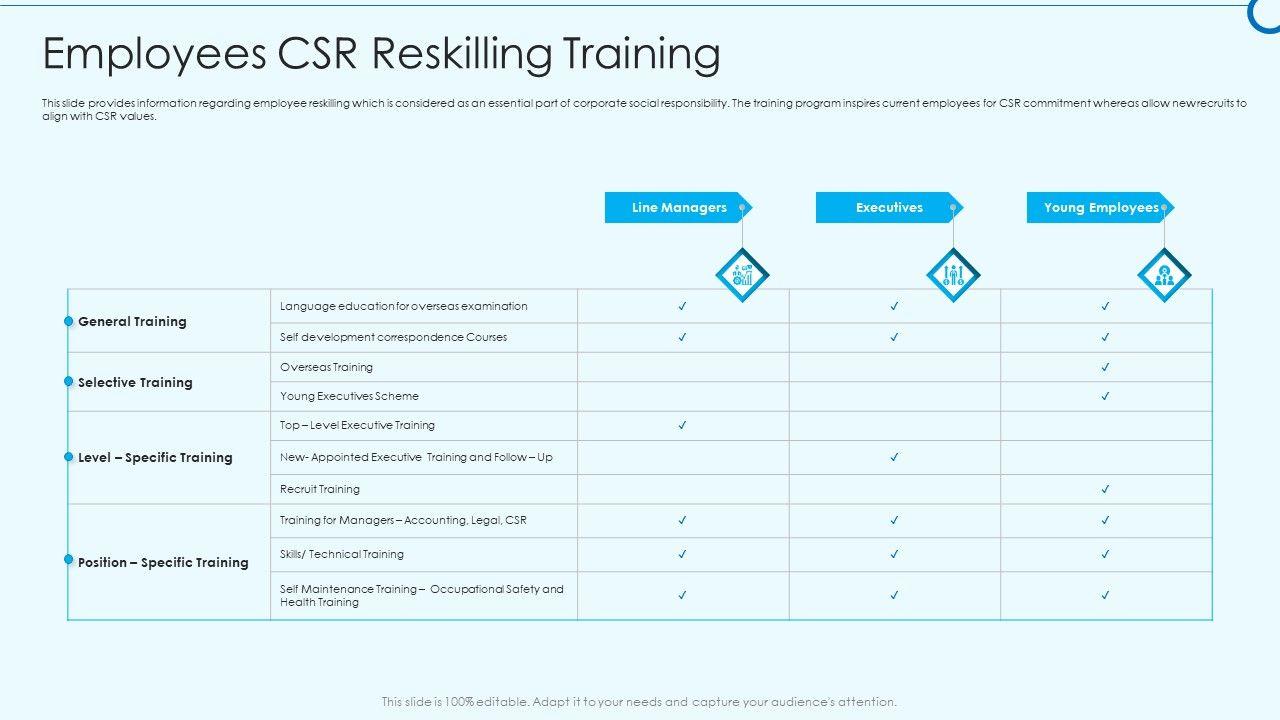 Employees CSR Reskilling Training

This slide provides information regarding employee reskilling which is considered as an essential part of corporate social responsibility. The training program inspires current employees for CSR commitment whereas allow new recruits to align with CSR values.

| | | Line Managers | Executives | Young Employees |
|---|---|---|---|---|
| General Training | Language education for overseas examination | ✓ | ✓ | ✓ |
| | Self development correspondence Courses | ✓ | ✓ | ✓ |
| Selective Training | Overseas Training | | | ✓ |
| | Young Executives Scheme | | | ✓ |
| Level – Specific Training | Top – Level Executive Training | ✓ | | |
| | New- Appointed Executive Training and Follow – Up | | ✓ | |
| | Recruit Training | | | ✓ |
| Position – Specific Training | Training for Managers – Accounting, Legal, CSR | ✓ | ✓ | ✓ |
| | Skills/ Technical Training | ✓ | ✓ | ✓ |
| | Self Maintenance Training – Occupational Safety and Health Training | ✓ | ✓ | ✓ |

This slide is 100% editable. Adapt it to your needs and capture your audience's attention.